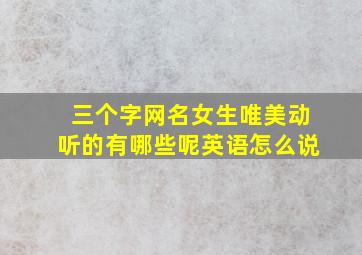 三个字网名女生唯美动听的有哪些呢英语怎么说